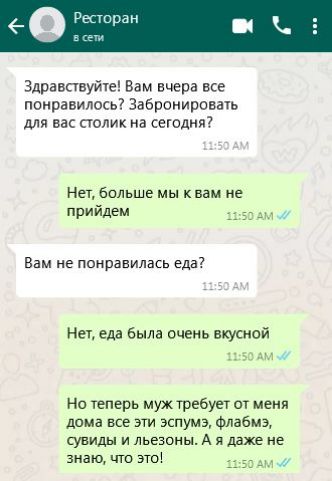 Ресторан
в сети

Здравствуйте! Вам вчера все понравилось? Забронировать для вас столик на сегодня?
11:50 AM

Нет, больше мы к вам не прийдем
11:50 AM

Вам не понравилась еда?
11:50 AM

Нет, еда была очень вкусной
11:50 AM

Но теперь муж требует от меня дома все эти эспумэ, флабмэ, сувиды и льезоны. А я даже не знаю, что это!
11:50 AM